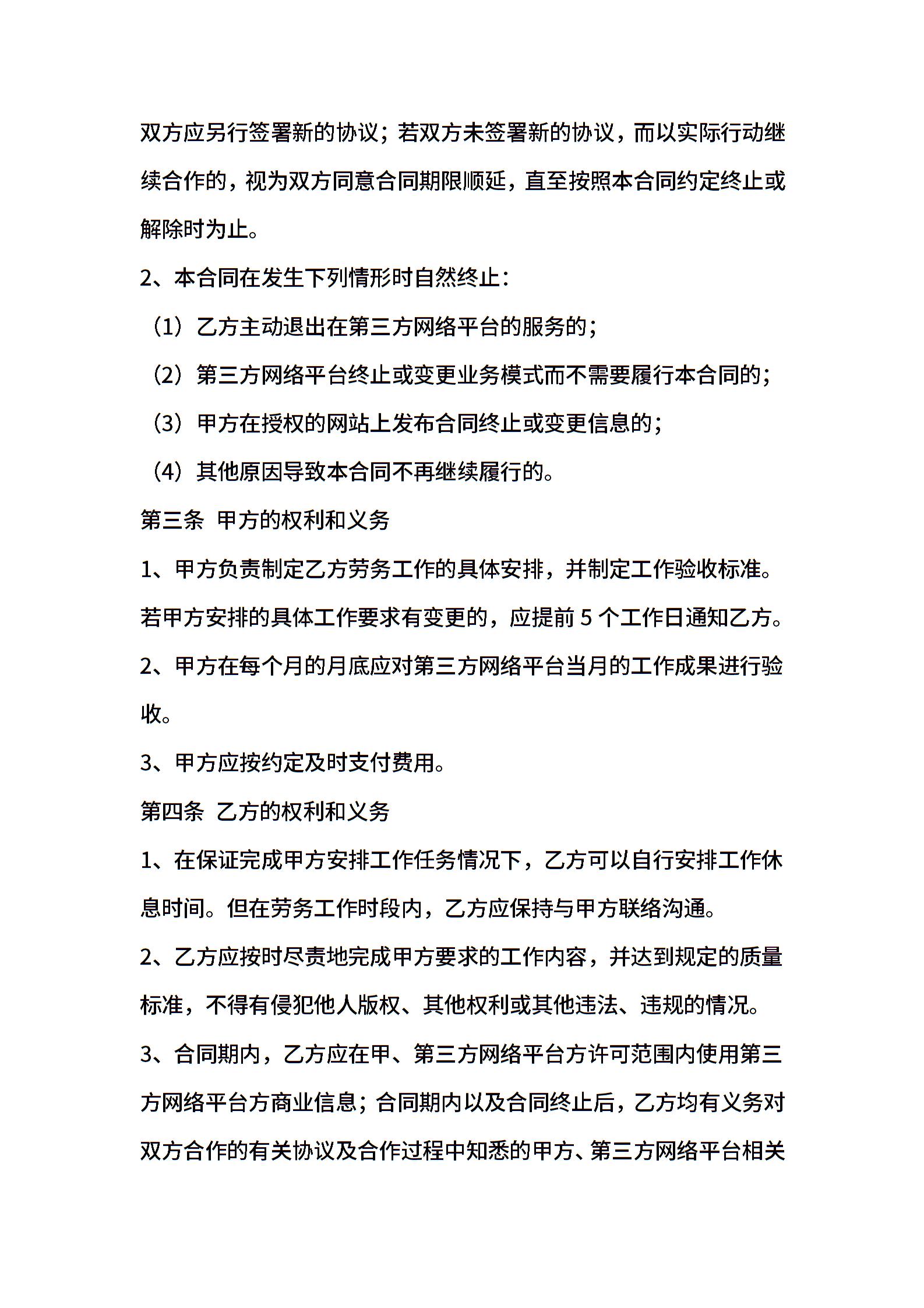 双方应另行签署新的协议；若双方未签署新的协议，而以实际行动继续合作的，视为双方同意合同期限顺延，直至按照本合同约定终止或解除时为止。

2、本合同在发生下列情形时自然终止：

（1）乙方主动退出在第三方网络平台的服务的；

（2）第三方网络平台终止或变更业务模式而不需要履行本合同的；

（3）甲方在授权的网站上发布合同终止或变更信息的；

（4）其他原因导致本合同不再继续履行的。

第三条 甲方的权利和义务

1、甲方负责制定乙方劳务工作的具体安排，并制定工作验收标准。若甲方安排的具体工作要求有变更的，应提前 5 个工作日通知乙方。

2、甲方在每个月的月底应对第三方网络平台当月的工作成果进行验收。

3、甲方应按约定及时支付费用。

第四条 乙方的权利和义务

1、在保证完成甲方安排工作任务情况下，乙方可以自行安排工作休息时间。但在劳务工作时段内，乙方应保持与甲方联络沟通。

2、乙方应按时尽责地完成甲方要求的工作内容，并达到规定的质量标准，不得有侵犯他人版权、其他权利或其他违法、违规的情况。

3、合同期内，乙方应在甲、第三方网络平台方许可范围内使用第三方网络平台方商业信息；合同期内以及合同终止后，乙方均有义务对双方合作的有关协议及合作过程中知悉的甲方、第三方网络平台相关